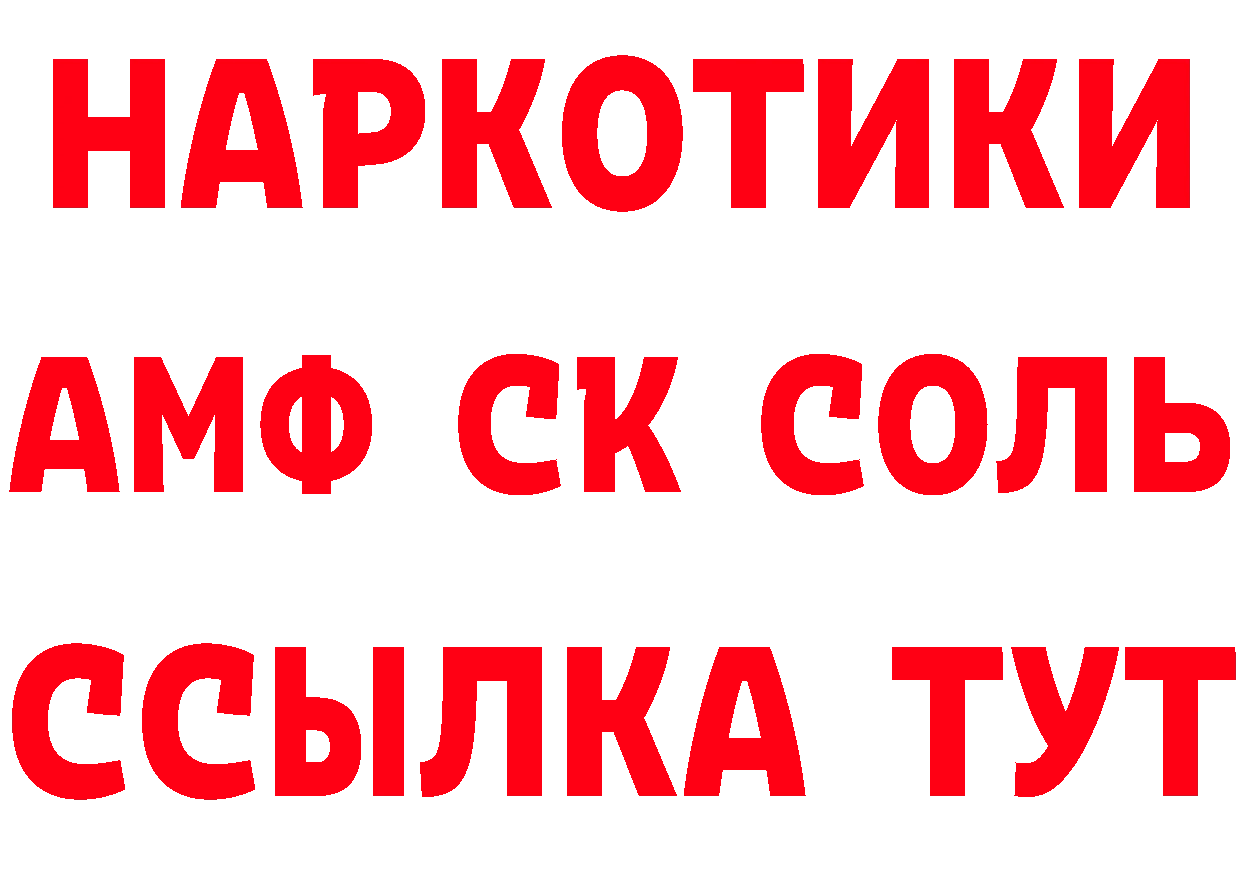 НАРКОТИКИ
АМФ СК СОЛЬ
ССЫЛКА ТУТ